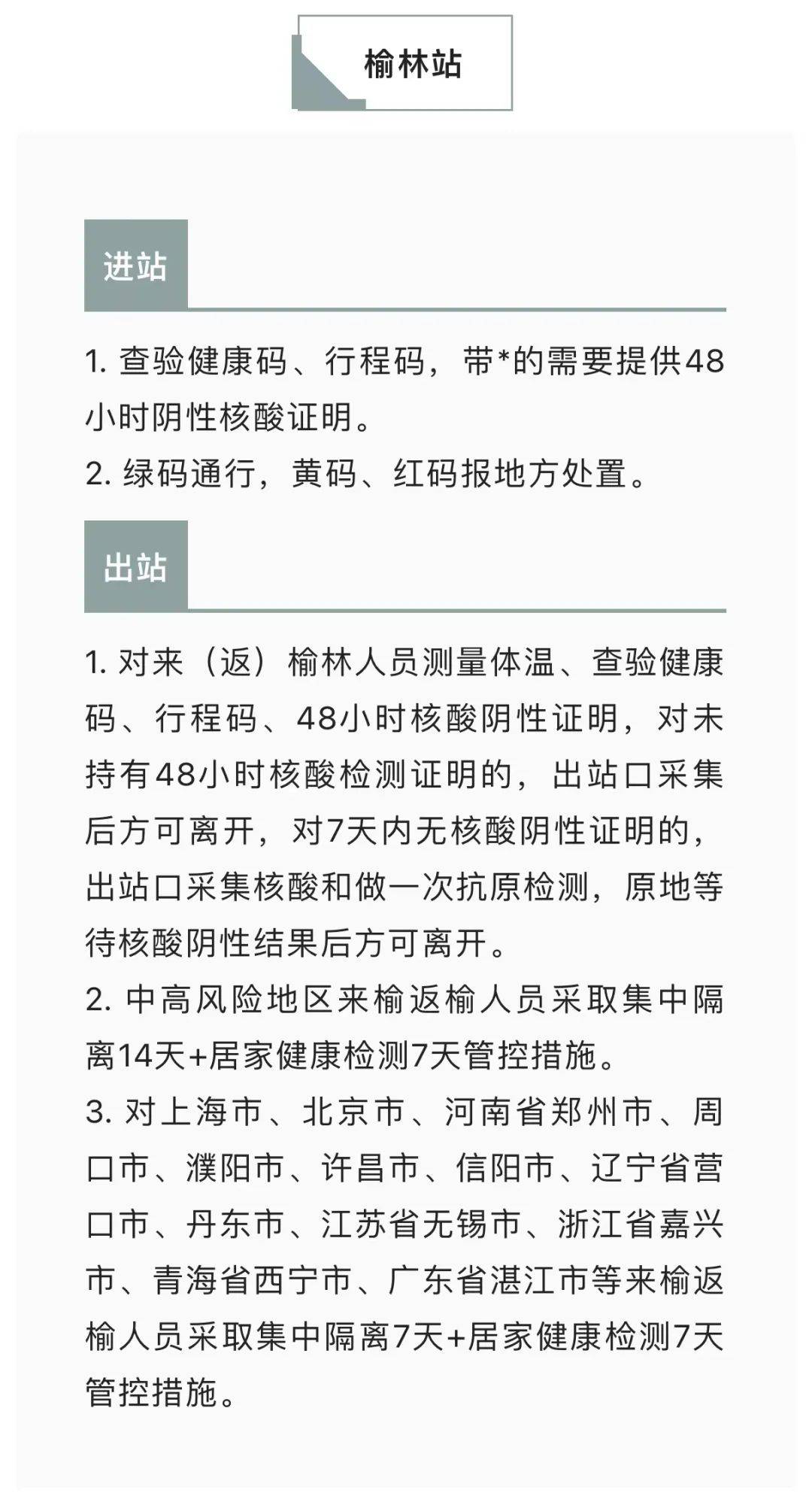 榆林站

进站

1. 查验健康码、行程码，带*的需要提供48小时阴性核酸证明。
2. 绿码通行，黄码、红码报地方处置。

出站

1. 对来（返）榆林人员测量体温、查验健康码、行程码、48小时核酸阴性证明，对未持有48小时核酸检测证明的，出站口采集后方可离开，对7天内无核酸阴性证明的，出站口采集核酸和做一次抗原检测，原地等待核酸阴性结果后方可离开。
2. 中高风险地区来榆返榆人员采取集中隔离14天+居家健康检测7天管控措施。
3. 对上海市、北京市、河南省郑州市、周口市、濮阳市、许昌市、信阳市、辽宁省营口市、丹东市、江苏省无锡市、浙江省嘉兴市、青海省西宁市、广东省湛江市等来榆返榆人员采取集中隔离7天+居家健康检测7天管控措施。